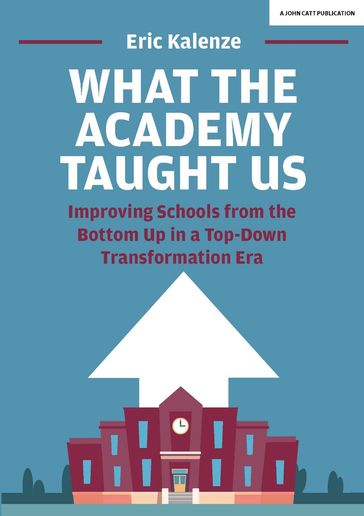 A JOHN CATT PUBLICATION

Eric Kalenze

WHAT THE ACADEMY TAUGHT US

Improving Schools from the Bottom Up in a Top-Down Transformation Era